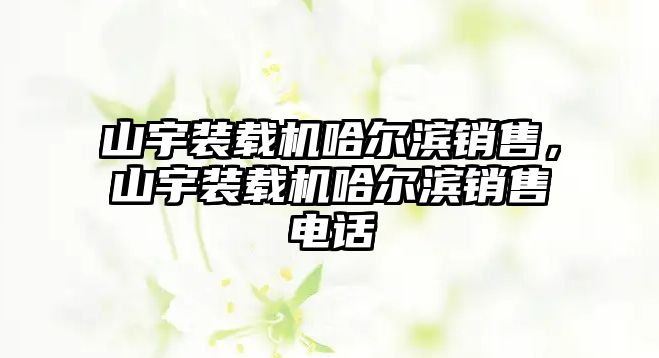 山宇装载机哈尔滨销售，山宇装载机哈尔滨销售电话